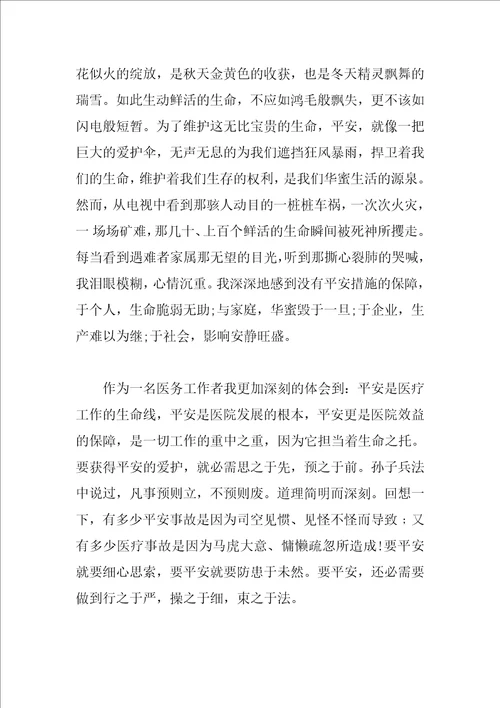 花似火的绽放，是秋天金黄色的收获，也是冬天精灵飘舞的瑞雪。如此生动鲜活的生命，不应如鸿毛般飘失，更不该如闪电般短暂。为了维护这无比宝贵的生命，平安，就像一把巨大的爱护伞，无声无息的为我们遮挡狂风暴雨，捍卫着我们的生命，维护着我们生存的权利，是我们华蜜生活的源泉。然而，从电视中看到那骇人动目的一桩桩车祸，一次次火灾，一场场矿难，那几十、上百个鲜活的生命瞬间被死神所攫走。每当看到遇难者家属那无望的目光，听到那撕心裂肺的哭喊，我泪眼模糊，心情沉重。我深深地感到没有平安措施的保障，于个人，生命脆弱无助;与家庭，华蜜毁于一旦;于企业，生产难以为继;于社会，影响安静旺盛。

作为一名医务工作者我更加深刻的体会到：平安是医疗工作的生命线，平安是医院发展的根本，平安更是医院效益的保障，是一切工作的重中之重，因为它担当着生命之托。要获得平安的爱护，就必需思之于先，预之于前。孙子兵法中说过，凡事预则立，不预则废。道理简明而深刻。回想一下，有多少平安事故是因为司空见惯、见怪不怪而导致；又有多少医疗事故是因为马虎大意、慵懒疏忽所造成!要平安就要细心思索，要平安就要防患于未然。要平安，还必需要做到行之于严，操之于细，束之于法。